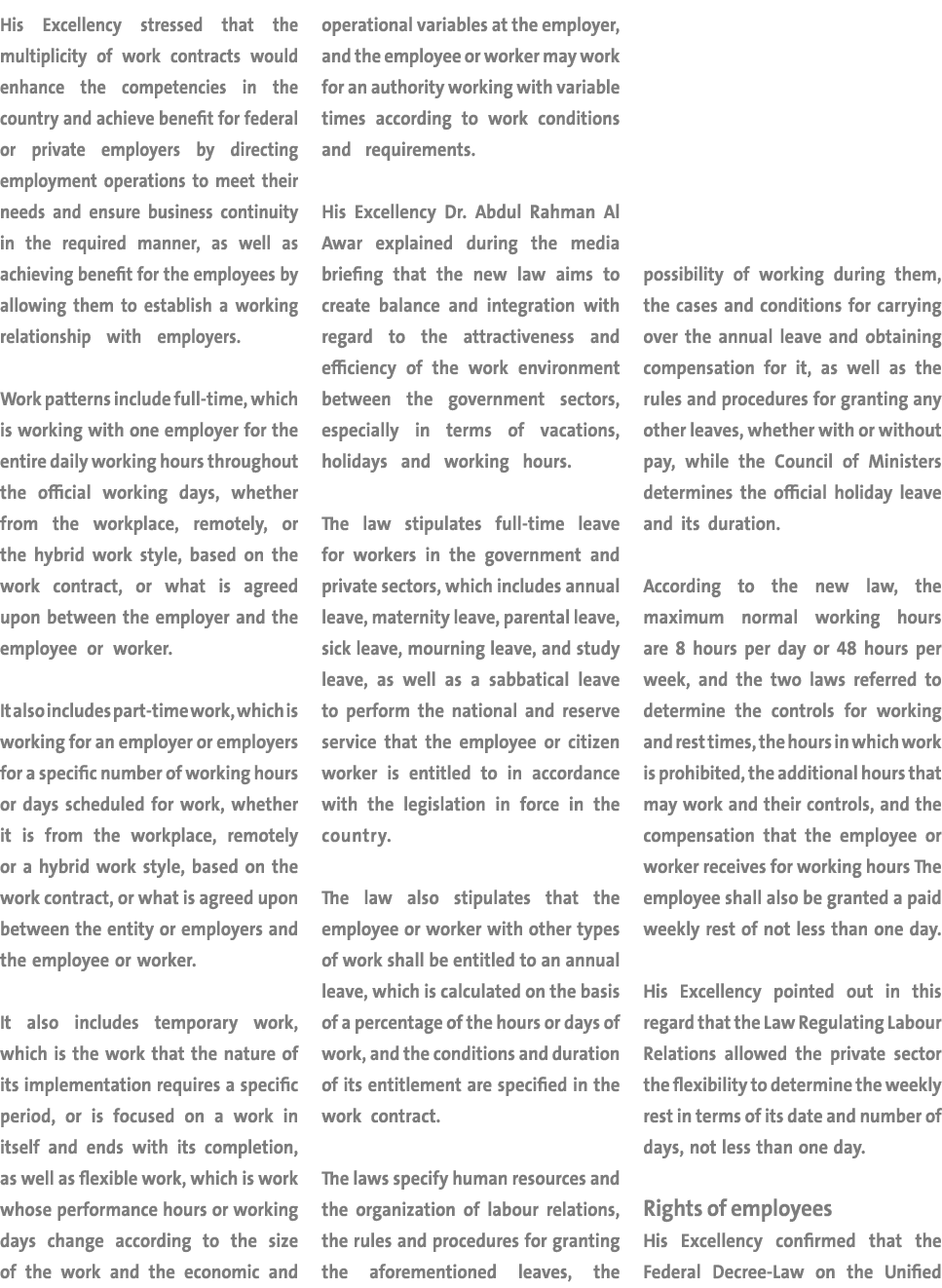 His Excellency stressed that the multiplicity of work contracts would enhance the competencies in the country and achieve benefit for federal or private employers by directing employment operations to meet their needs and ensure business continuity in the required manner, as well as achieving benefit for the employees by allowing them to establish a working relationship with employers.

Work patterns include full-time, which is working with one employer for the entire daily working hours throughout the official working days, whether from the workplace, remotely, or the hybrid work style, based on the work contract, or what is agreed upon between the employer and the employee or worker.

It also includes part-time work, which is working for an employer or employers for a specific number of working hours or days scheduled for work, whether it is from the workplace, remotely or a hybrid work style, based on the work contract, or what is agreed upon between the entity or employers and the employee or worker.

It also includes temporary work, which is the work that the nature of its implementation requires a specific period, or is focused on a work in itself and ends with its completion, as well as flexible work, which is work whose performance hours or working days change according to the size of the work and the economic and operational variables at the employer, and the employee or worker may work for an authority working with variable times according to work conditions and requirements.

His Excellency Dr. Abdul Rahman Al Awar explained during the media briefing that the new law aims to create balance and integration with regard to the attractiveness and efficiency of the work environment between the government sectors, especially in terms of vacations, holidays and working hours.

The law stipulates full-time leave for workers in the government and private sectors, which includes annual leave, maternity leave, parental leave, sick leave, mourning leave, and study leave, as well as a sabbatical leave to perform the national and reserve service that the employee or citizen worker is entitled to in accordance with the legislation in force in the country.

The law also stipulates that the employee or worker with other types of work shall be entitled to an annual leave, which is calculated on the basis of a percentage of the hours or days of work, and the conditions and duration of its entitlement are specified in the work contract.

The laws specify human resources and the organization of labour relations, the rules and procedures for granting the aforementioned leaves, the possibility of working during them, the cases and conditions for carrying over the annual leave and obtaining compensation for it, as well as the rules and procedures for granting any other leaves, whether with or without pay, while the Council of Ministers determines the official holiday leave and its duration.

According to the new law, the maximum normal working hours are 8 hours per day or 48 hours per week, and the two laws referred to determine the controls for working and rest times, the hours in which work is prohibited, the additional hours that may work and their controls, and the compensation that the employee or worker receives for working hours The employee shall also be granted a paid weekly rest of not less than one day.

His Excellency pointed out in this regard that the Law Regulating Labour Relations allowed the private sector the flexibility to determine the weekly rest in terms of its date and number of days, not less than one day.

Rights of employees
His Excellency confirmed that the Federal Decree-Law on the Unified